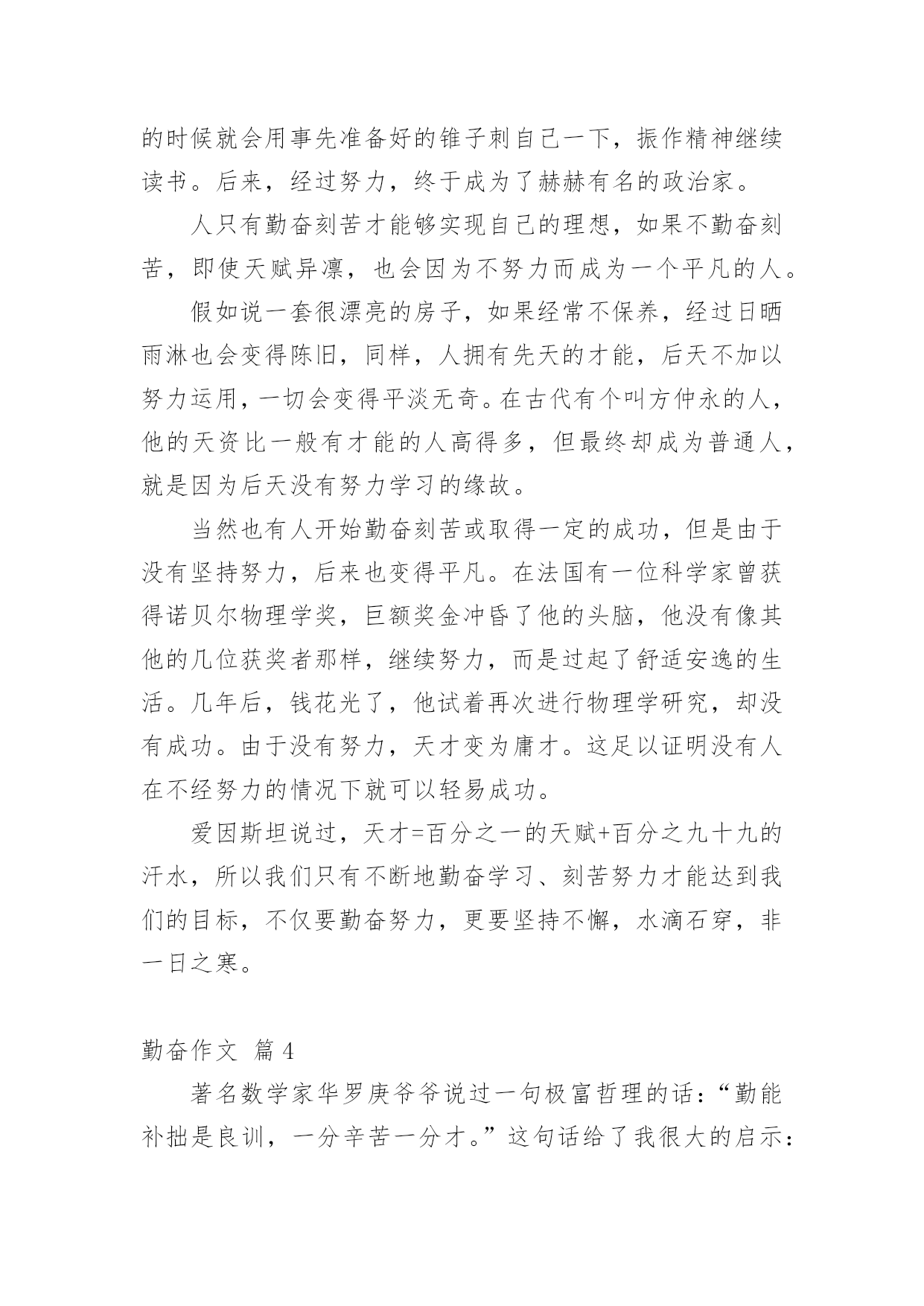 的时候就会用事先准备好的锥子刺自己一下，振作精神继续读书。后来，经过努力，终于成为了赫赫有名的政治家。

人只有勤奋刻苦才能够实现自己的理想，如果不勤奋刻苦，即使天赋异凛，也会因为不努力而成为一个平凡的人。

假如说一套很漂亮的房子，如果经常不保养，经过日晒雨淋也会变得陈旧，同样，人拥有先天的才能，后天不加以努力运用，一切会变得平淡无奇。在古代有个叫方仲永的人，他的天资比一般有才能的人高得多，但最终却成为普通人，就是因为后天没有努力学习的缘故。

当然也有人开始勤奋刻苦或取得一定的成功，但是由于没有坚持努力，后来也变得平凡。在法国有一位科学家曾获得诺贝尔物理学奖，巨额奖金冲昏了他的头脑，他没有像其他的几位获奖者那样，继续努力，而是过起了舒适安逸的生活。几年后，钱花光了，他试着再次进行物理学研究，却没有成功。由于没有努力，天才变为庸才。这足以证明没有人在不经努力的情况下就可以轻易成功。

爱因斯坦说过，天才=百分之一的天赋+百分之九十九的汗水，所以我们只有不断地勤奋学习、刻苦努力才能达到我们的目标，不仅要勤奋努力，更要坚持不懈，水滴石穿，非一日之寒。

勤奋作文 篇4

著名数学家华罗庚爷爷说过一句极富哲理的话：“勤能补拙是良训，一分辛苦一分才。”这句话给了我很大的启示：